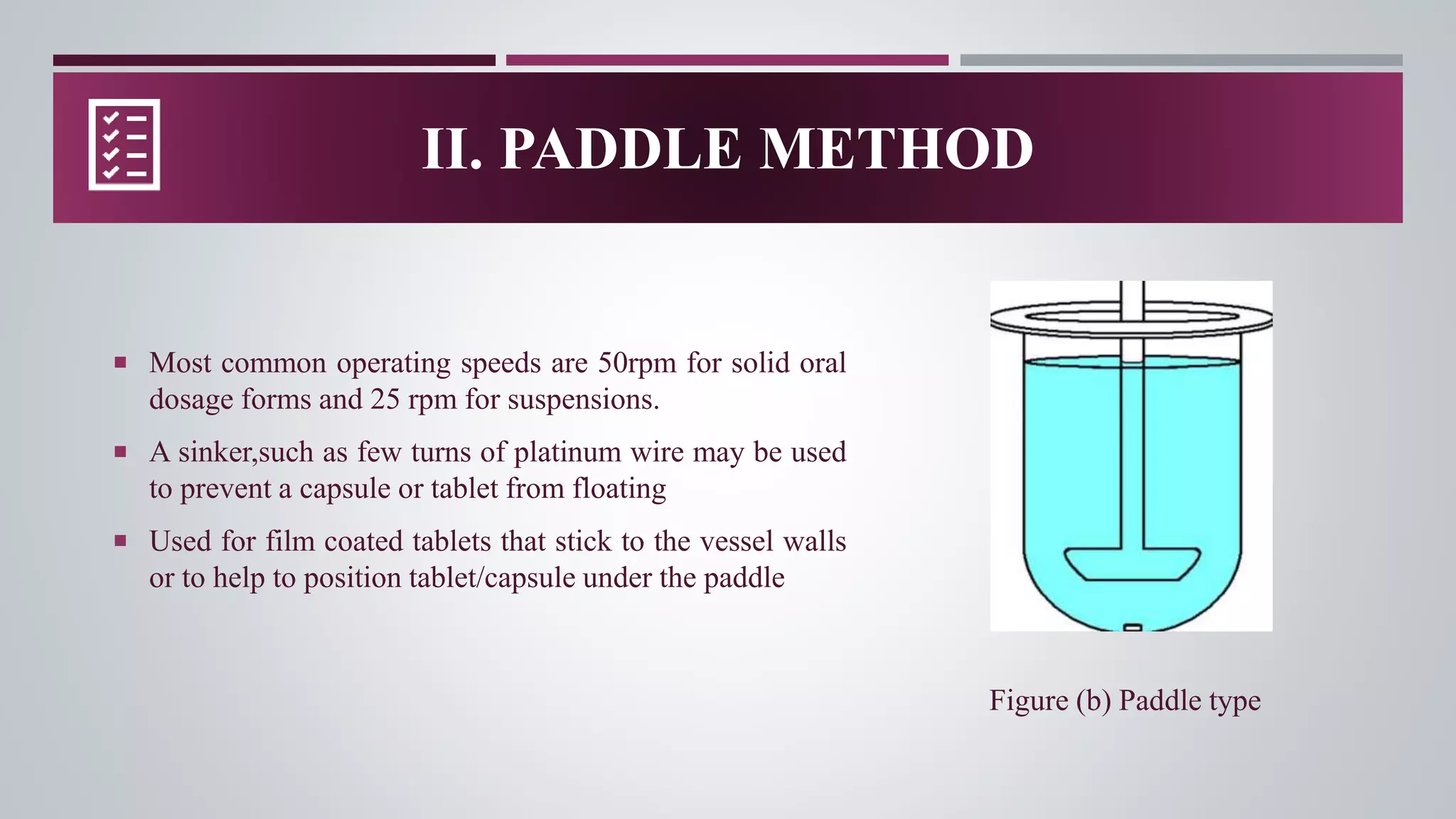 II. PADDLE METHOD

▪ Most common operating speeds are 50rpm for solid oral dosage forms and 25 rpm for suspensions.

▪ A sinker,such as few turns of platinum wire may be used to prevent a capsule or tablet from floating

▪ Used for film coated tablets that stick to the vessel walls or to help to position tablet/capsule under the paddle

Figure (b) Paddle type